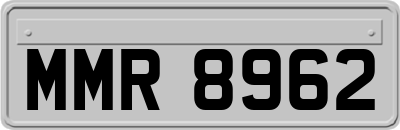 MMR 8962